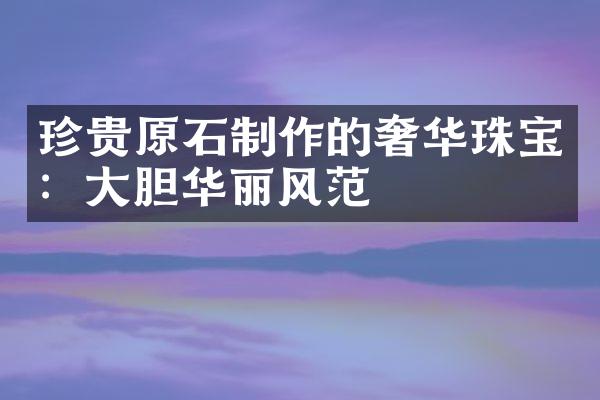 珍贵原石制作的奢华珠宝：大胆华丽风范